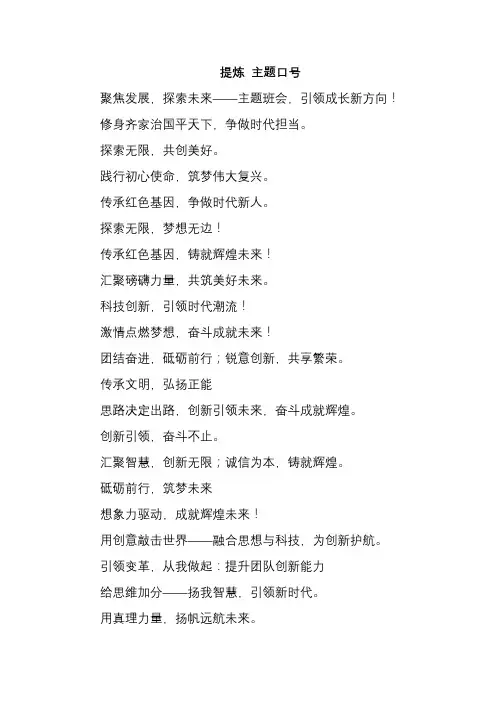 提炼 主题口号

聚焦发展，探索未来——主题班会，引领成长新方向！

修身齐家治国平天下，争做时代担当。

探索无限，共创美好。

践行初心使命，筑梦伟大复兴。

传承红色基因，争做时代新人。

探索无限，梦想无边！

传承红色基因，铸就辉煌未来！

汇聚磅礴力量，共筑美好未来。

科技创新，引领时代潮流！

激情点燃梦想，奋斗成就未来！

团结奋进，砥砺前行；锐意创新，共享繁荣。

传承文明，弘扬正能

思路决定出路，创新引领未来，奋斗成就辉煌。

创新引领，奋斗不止。

汇聚智慧，创新无限；诚信为本，铸就辉煌。

砥砺前行，筑梦未来

想象力驱动，成就辉煌未来！

用创意敲击世界——融合思想与科技，为创新护航。

引领变革，从我做起：提升团队创新能力

给思维加分——扬我智慧，引领新时代。

用真理力量，扬帆远航未来。